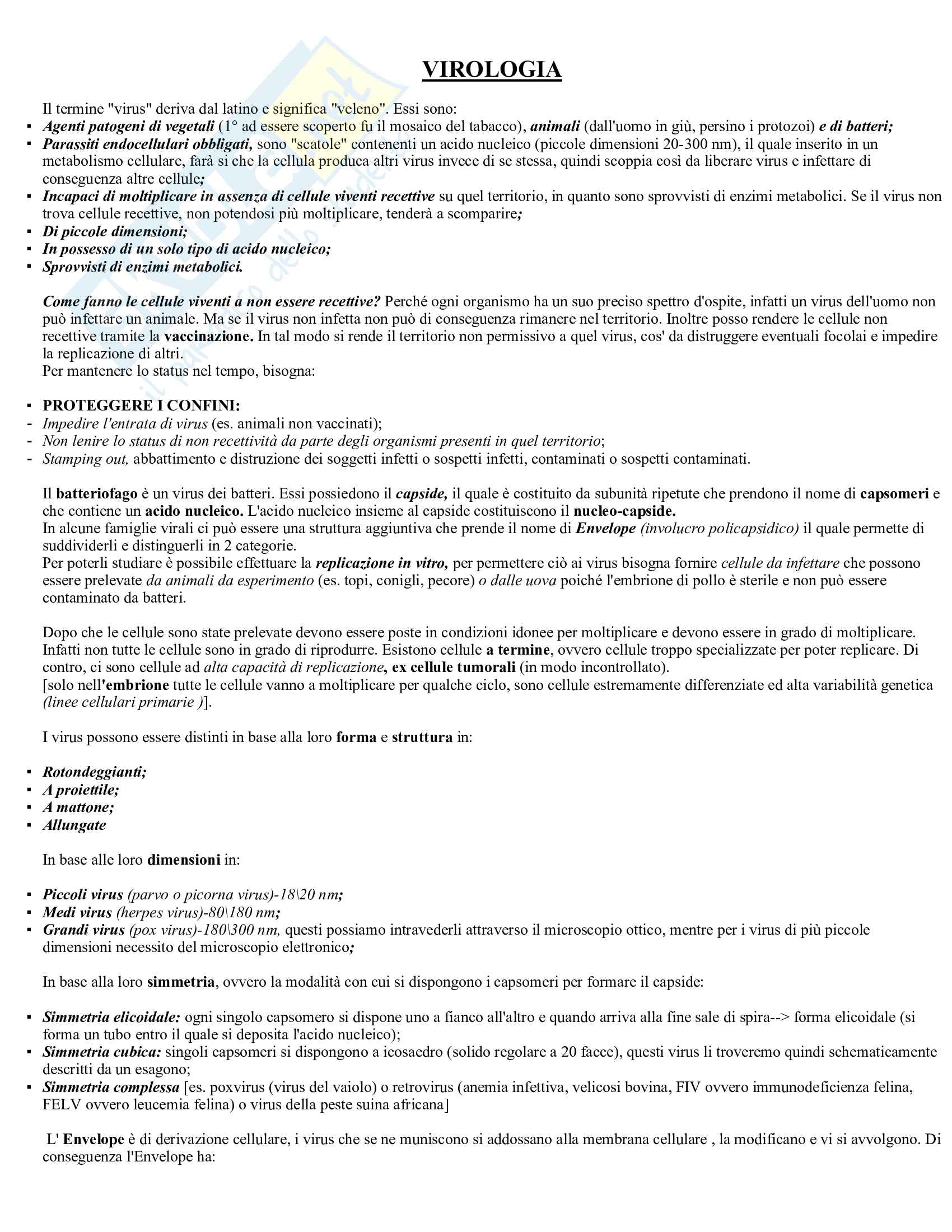 VIROLOGIA

Il termine "virus" deriva dal latino e significa "veleno". Essi sono:
▪ Agenti patogeni di vegetali (1° ad essere scoperto fu il mosaico del tabacco), animali (dall'uomo in giù, persino i protozoi) e di batteri;
▪ Parassiti endocellulari obbligati, sono "scatole" contenenti un acido nucleico (piccole dimensioni 20-300 nm), il quale inserito in un metabolismo cellulare, farà si che la cellula produca altri virus invece di se stessa, quindi scoppia così da liberare virus e infettare di conseguenza altre cellule;
▪ Incapaci di moltiplicare in assenza di cellule viventi recettive su quel territorio, in quanto sono sprovvisti di enzimi metabolici. Se il virus non trova cellule recettive, non potendosi più moltiplicare, tenderà a scomparire;
▪ Di piccole dimensioni;
▪ In possesso di un solo tipo di acido nucleico;
▪ Sprovvisti di enzimi metabolici.

Come fanno le cellule viventi a non essere recettive? Perché ogni organismo ha un suo preciso spettro d'ospite, infatti un virus dell'uomo non può infettare un animale. Ma se il virus non infetta non può di conseguenza rimanere nel territorio. Inoltre posso rendere le cellule non recettive tramite la vaccinazione. In tal modo si rende il territorio non permissivo a quel virus, cos' da distruggere eventuali focolai e impedire la replicazione di altri.
Per mantenere lo status nel tempo, bisogna:

▪ PROTEGGERE I CONFINI:
- Impedire l'entrata di virus (es. animali non vaccinati);
- Non lenire lo status di non recettività da parte degli organismi presenti in quel territorio;
- Stamping out, abbattimento e distruzione dei soggetti infetti o sospetti infetti, contaminati o sospetti contaminati.

Il batteriofago è un virus dei batteri. Essi possiedono il capside, il quale è costituito da subunità ripetute che prendono il nome di capsomeri e che contiene un acido nucleico. L'acido nucleico insieme al capside costituiscono il nucleo-capside.
In alcune famiglie virali ci può essere una struttura aggiuntiva che prende il nome di Envelope (involucro policapsidico) il quale permette di suddividerli e distinguerli in 2 categorie.
Per poterli studiare è possibile effettuare la replicazione in vitro, per permettere ciò ai virus bisogna fornire cellule da infettare che possono essere prelevate da animali da esperimento (es. topi, conigli, pecore) o dalle uova poiché l'embrione di pollo è sterile e non può essere contaminato da batteri.

Dopo che le cellule sono state prelevate devono essere poste in condizioni idonee per moltiplicare e devono essere in grado di moltiplicare. Infatti non tutte le cellule sono in grado di riprodurre. Esistono cellule a termine, ovvero cellule troppo specializzate per poter replicare. Di contro, ci sono cellule ad alta capacità di replicazione, ex cellule tumorali (in modo incontrollato).
[solo nell'embrione tutte le cellule vanno a moltiplicare per qualche ciclo, sono cellule estremamente differenziate ed alta variabilità genetica (linee cellulari primarie )].

I virus possono essere distinti in base alla loro forma e struttura in:

▪ Rotondeggianti;
▪ A proiettile;
▪ A mattone;
▪ Allungate

In base alle loro dimensioni in:

▪ Piccoli virus (parvo o picorna virus)-18\20 nm;
▪ Medi virus (herpes virus)-80\180 nm;
▪ Grandi virus (pox virus)-180\300 nm, questi possiamo intravederli attraverso il microscopio ottico, mentre per i virus di più piccole dimensioni necessito del microscopio elettronico;

In base alla loro simmetria, ovvero la modalità con cui si dispongono i capsomeri per formare il capside:

▪ Simmetria elicoidale: ogni singolo capsomero si dispone uno a fianco all'altro e quando arriva alla fine sale di spira--> forma elicoidale (si forma un tubo entro il quale si deposita l'acido nucleico);
▪ Simmetria cubica: singoli capsomeri si dispongono a icosaedro (solido regolare a 20 facce), questi virus li troveremo quindi schematicamente descritti da un esagono;
▪ Simmetria complessa [es. poxvirus (virus del vaiolo) o retrovirus (anemia infettiva, velicosi bovina, FIV ovvero immunodeficienza felina, FELV ovvero leucemia felina) o virus della peste suina africana]

L' Envelope è di derivazione cellulare, i virus che se ne muniscono si addossano alla membrana cellulare , la modificano e vi si avvolgono. Di conseguenza l'Envelope ha: